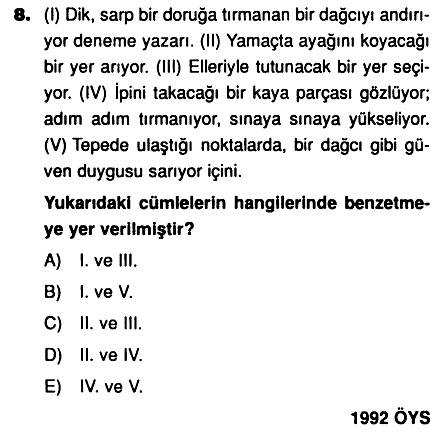 8. (I) Dik, sarp bir doruğa tırmanan bir dağcıyı andırıyor deneme yazarı. (II) Yamaçta ayağını koyacağı bir yer arıyor. (III) Elleriyle tutunacak bir yer seçiyor. (IV) İpini takacağı bir kaya parçası gözlüyor; adım adım tırmanıyor, sınaya sınaya yükseliyor. (V) Tepede ulaştığı noktalarda, bir dağcı gibi güven duygusu sarıyor içini.

Yukarıdaki cümlelerin hangilerinde benzetmeye yer verilmiştir?

A) I. ve III.

B) I. ve V.

C) II. ve III.

D) II. ve IV.

E) IV. ve V.

1992 ÖYS